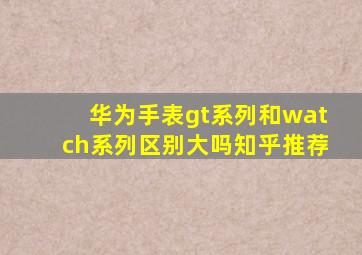 华为手表gt系列和watch系列区别大吗知乎推荐